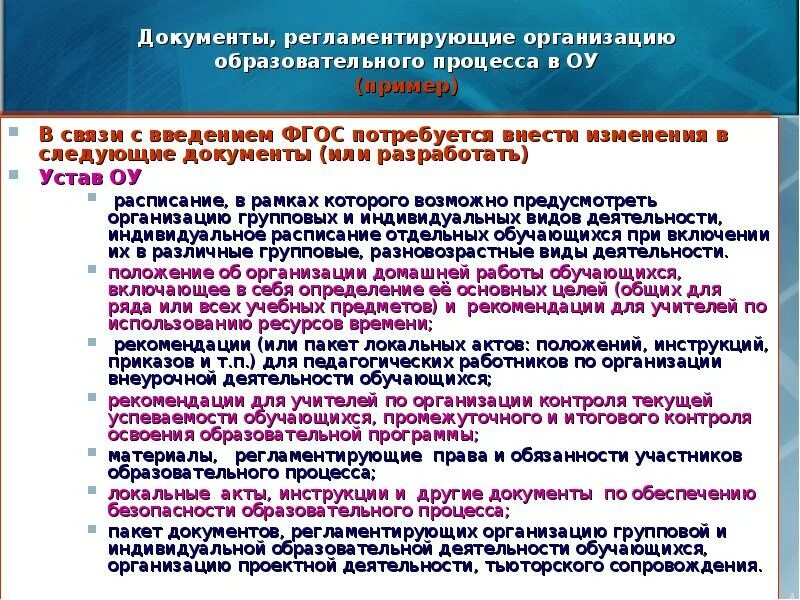 Документы, регламентирующие организацию образовательного процесса в ОУ
(пример)

В связи с введением ФГОС потребуется внести изменения в следующие документы (или разработать)

Устав ОУ

расписание, в рамках которого возможно предусмотреть организацию групповых и индивидуальных видов деятельности, индивидуальное расписание отдельных обучающихся при включении их в различные групповые, разновозрастные виды деятельности.

положение об организации домашней работы обучающихся, включающее в себя определение её основных целей (общих для ряда или всех учебных предметов) и рекомендации для учителей по использованию ресурсов времени;

рекомендации (или пакет локальных актов: положений, инструкций, приказов и т.п.) для педагогических работников по организации внеурочной деятельности обучающихся;

рекомендации для учителей по организации контроля текущей успеваемости обучающихся, промежуточного и итогового контроля освоения образовательной программы;

материалы, регламентирующие права и обязанности участников образовательного процесса;

локальные акты, инструкции и другие документы по обеспечению безопасности образовательного процесса;

пакет документов, регламентирующих организацию групповой и индивидуальной образовательной деятельности обучающихся, организацию проектной деятельности, тьюторского сопровождения.